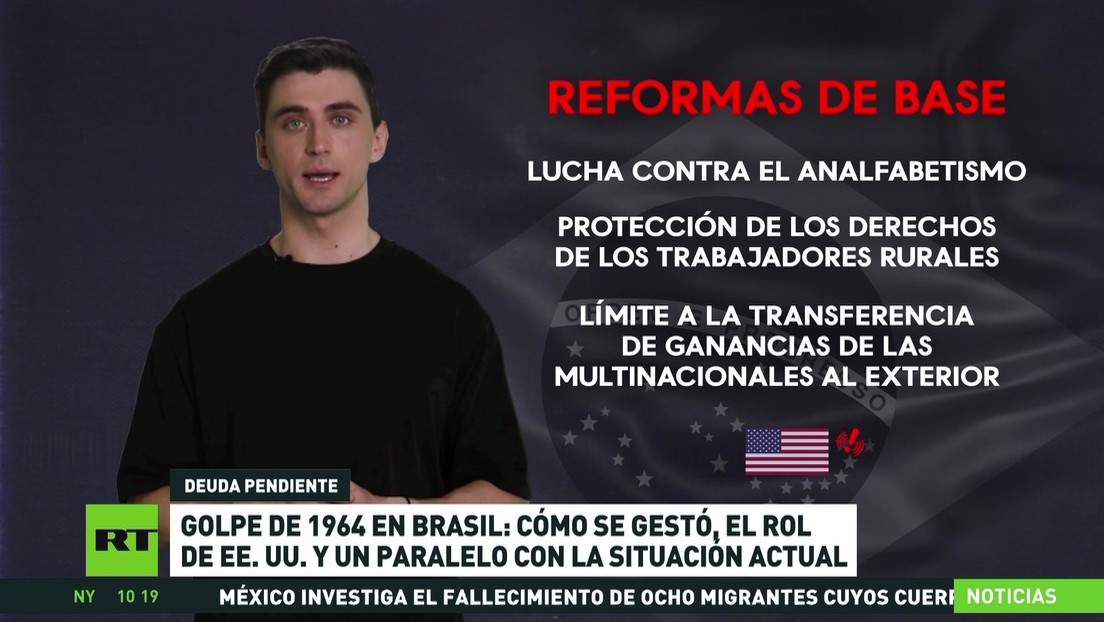 REFORMAS DE BASE

LUCHA CONTRA EL ANALFABETISMO

PROTECCIÓN DE LOS DERECHOS DE LOS TRABAJADORES RURALES

LÍMITE A LA TRANSFERENCIA DE GANANCIAS DE LAS MULTINACIONALES AL EXTERIOR

DEUDA PENDIENTE

RT

GOLPE DE 1964 EN BRASIL: CÓMO SE GESTÓ, EL ROL DE EE. UU. Y UN PARALELO CON LA SITUACIÓN ACTUAL

NY 10 19

MÉXICO INVESTIGA EL FALLECIMIENTO DE OCHO MIGRANTES CUYOS CUERP

NOTICIAS